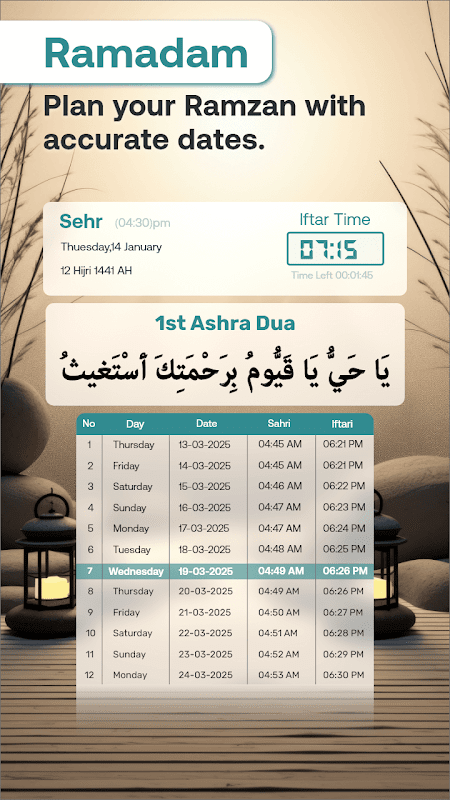 Ramadam

Plan your Ramzan with accurate dates.

Sehr (04:30)pm
Thuesday,14 January
12 Hijri 1441 AH

Iftar Time
07:15
Time Left 00:01:45

1st Ashra Dua
يَا حَيُّ يَا قَيُّومُ بِرَحْمَتِكَ أَسْتَغِيثُ

| No | Day | Date | Sahri | Iftari |
|---|---|---|---|---|
| 1 | Thursday | 13-03-2025 | 04:45 AM | 06:21 PM |
| 2 | Friday | 14-03-2025 | 04:45 AM | 06:21 PM |
| 3 | Saturday | 15-03-2025 | 04:46 AM | 06:22 PM |
| 4 | Sunday | 16-03-2025 | 04:47 AM | 06:23 PM |
| 5 | Monday | 17-03-2025 | 04:47 AM | 06:24 PM |
| 6 | Tuesday | 18-03-2025 | 04:48 AM | 06:25 PM |
| 7 | Wednesday | 19-03-2025 | 04:49 AM | 06:26 PM |
| 8 | Thursday | 20-03-2025 | 04:49 AM | 06:26 PM |
| 9 | Friday | 21-03-2025 | 04:50 AM | 06:27 PM |
| 10 | Saturday | 22-03-2025 | 04:51 AM | 06:28 PM |
| 11 | Sunday | 23-03-2025 | 04:52 AM | 06:29 PM |
| 12 | Monday | 24-03-2025 | 04:53 AM | 06:30 PM |